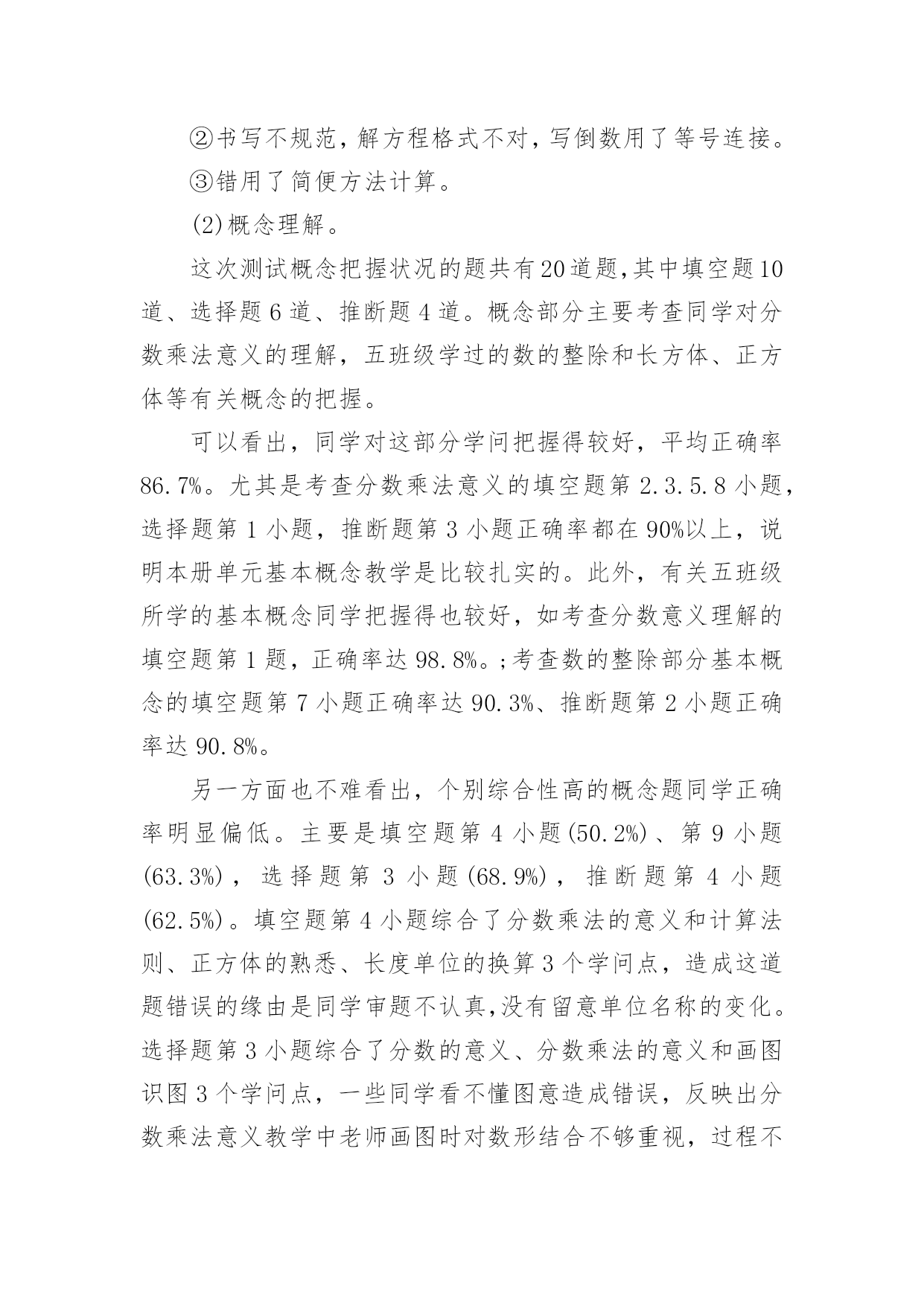 ②书写不规范，解方程格式不对，写倒数用了等号连接。

③错用了简便方法计算。

(2)概念理解。

这次测试概念把握状况的题共有20道题，其中填空题10道、选择题6道、推断题4道。概念部分主要考查同学对分数乘法意义的理解，五班级学过的数的整除和长方体、正方体等有关概念的把握。

可以看出，同学对这部分学问把握得较好，平均正确率86.7%。尤其是考查分数乘法意义的填空题第2.3.5.8小题，选择题第1小题，推断题第3小题正确率都在90%以上，说明本册单元基本概念教学是比较扎实的。此外，有关五班级所学的基本概念同学把握得也较好，如考查分数意义理解的填空题第1题，正确率达98.8%。;考查数的整除部分基本概念的填空题第7小题正确率达90.3%、推断题第2小题正确率达90.8%。

另一方面也不难看出，个别综合性高的概念题同学正确率明显偏低。主要是填空题第4小题(50.2%)、第9小题(63.3%)，选择题第3小题(68.9%)，推断题第4小题(62.5%)。填空题第4小题综合了分数乘法的意义和计算法则、正方体的熟悉、长度单位的换算3个学问点，造成这道题错误的缘由是同学审题不认真,没有留意单位名称的变化。选择题第3小题综合了分数的意义、分数乘法的意义和画图识图3个学问点，一些同学看不懂图意造成错误，反映出分数乘法意义教学中老师画图时对数形结合不够重视，过程不